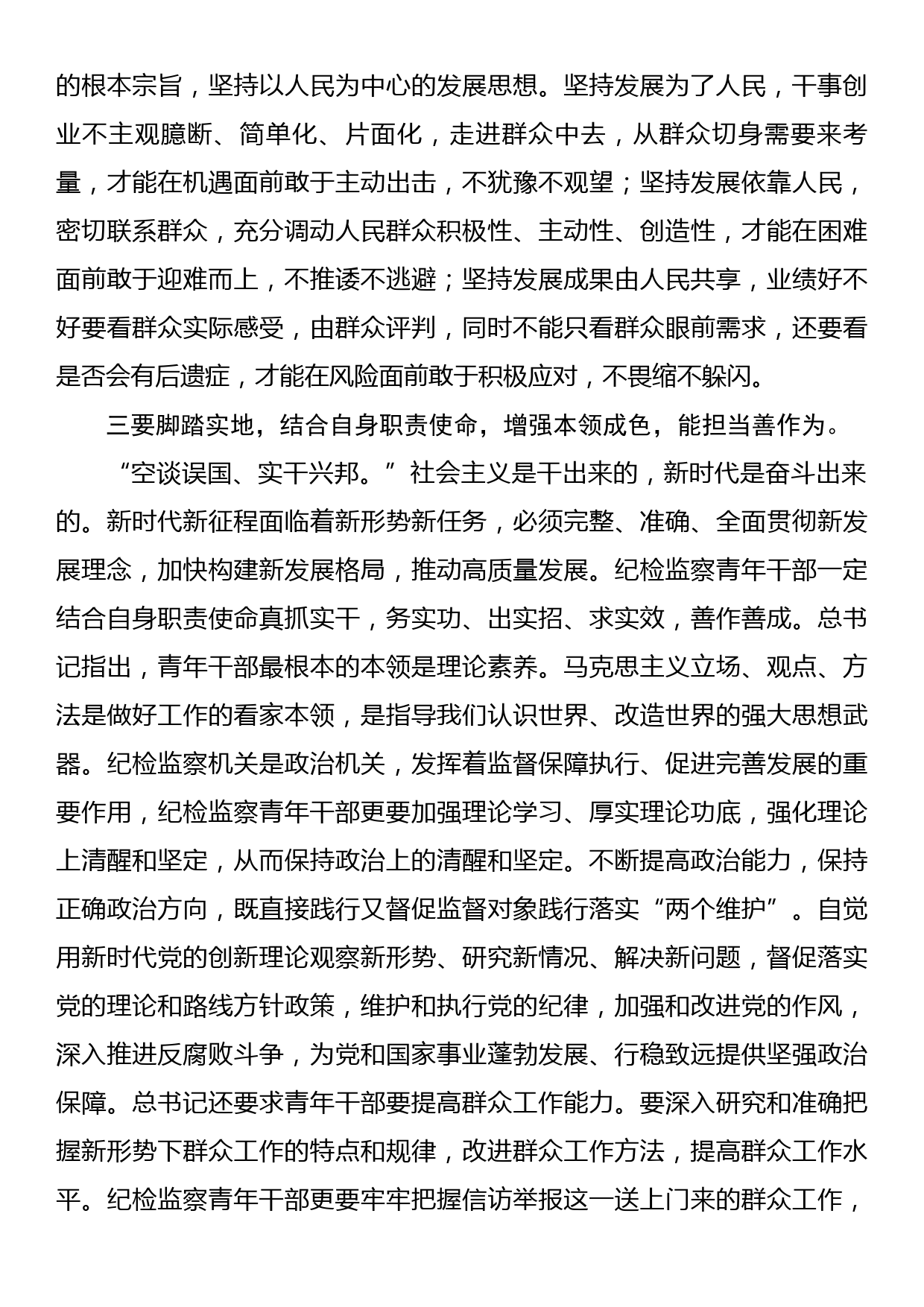 的根本宗旨，坚持以人民为中心的发展思想。坚持发展为了人民，干事创业不主观臆断、简单化、片面化，走进群众中去，从群众切身需要来考量，才能在机遇面前敢于主动出击，不犹豫不观望；坚持发展依靠人民，密切联系群众，充分调动人民群众积极性、主动性、创造性，才能在困难面前敢于迎难而上，不推诿不逃避；坚持发展成果由人民共享，业绩好不好要看群众实际感受，由群众评判，同时不能只看群众眼前需求，还要看是否会有后遗症，才能在风险面前敢于积极应对，不畏缩不躲闪。

三要脚踏实地，结合自身职责使命，增强本领成色，能担当善作为。

“空谈误国、实干兴邦。”社会主义是干出来的，新时代是奋斗出来的。新时代新征程面临着新形势新任务，必须完整、准确、全面贯彻新发展理念，加快构建新发展格局，推动高质量发展。纪检监察青年干部一定结合自身职责使命真抓实干，务实功、出实招、求实效，善作善成。总书记指出，青年干部最根本的本领是理论素养。马克思主义立场、观点、方法是做好工作的看家本领，是指导我们认识世界、改造世界的强大思想武器。纪检监察机关是政治机关，发挥着监督保障执行、促进完善发展的重要作用，纪检监察青年干部更要加强理论学习、厚实理论功底，强化理论上清醒和坚定，从而保持政治上的清醒和坚定。不断提高政治能力，保持正确政治方向，既直接践行又督促监督对象践行落实“两个维护”。自觉用新时代党的创新理论观察新形势、研究新情况、解决新问题，督促落实党的理论和路线方针政策，维护和执行党的纪律，加强和改进党的作风，深入推进反腐败斗争，为党和国家事业蓬勃发展、行稳致远提供坚强政治保障。总书记还要求青年干部要提高群众工作能力。要深入研究和准确把握新形势下群众工作的特点和规律，改进群众工作方法，提高群众工作水平。纪检监察青年干部更要牢牢把握信访举报这一送上门来的群众工作，